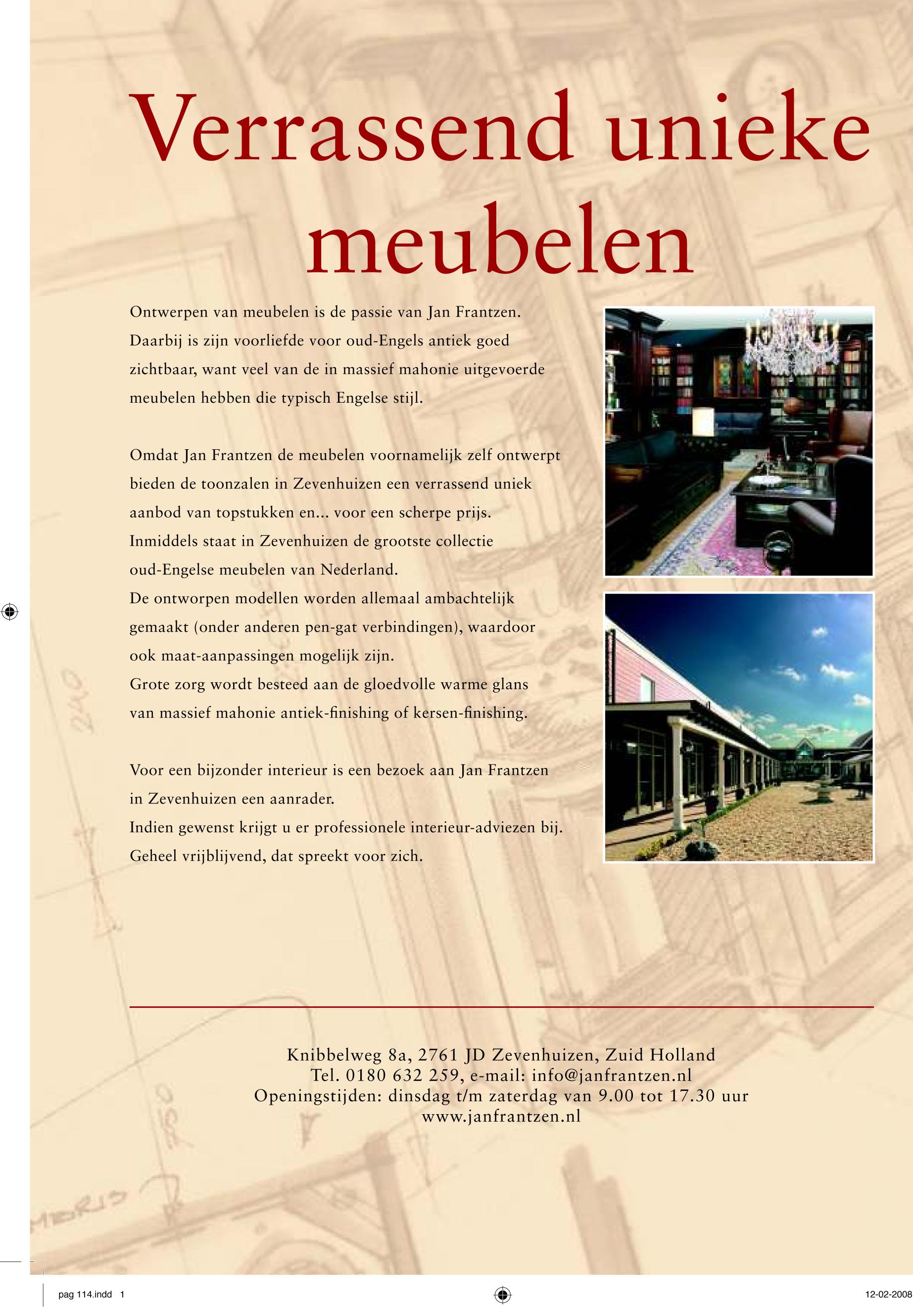 Verrassend unieke meubelen

Ontwerpen van meubelen is de passie van Jan Frantzen. Daarbij is zijn voorliefde voor oud-Engels antiek goed zichtbaar, want veel van de in massief mahonie uitgevoerde meubelen hebben die typisch Engelse stijl.

Omdat Jan Frantzen de meubelen voornamelijk zelf ontwerpt bieden de toonzalen in Zevenhuizen een verrassend uniek aanbod van topstukken en... voor een scherpe prijs.
Inmiddels staat in Zevenhuizen de grootste collectie oud-Engelse meubelen van Nederland.
De ontworpen modellen worden allemaal ambachtelijk gemaakt (onder anderen pen-gat verbindingen), waardoor ook maat-aanpassingen mogelijk zijn.
Grote zorg wordt besteed aan de gloedvolle warme glans van massief mahonie antiek-finishing of kersen-finishing.

Voor een bijzonder interieur is een bezoek aan Jan Frantzen in Zevenhuizen een aanrader.
Indien gewenst krijgt u er professionele interieur-adviezen bij.
Geheel vrijblijvend, dat spreekt voor zich.

Knibbelweg 8a, 2761 JD Zevenhuizen, Zuid Holland
Tel. 0180 632 259, e-mail: info@janfrantzen.nl
Openingstijden: dinsdag t/m zaterdag van 9.00 tot 17.30 uur
www.janfrantzen.nl

pag 114.indd 1

12-02-2008